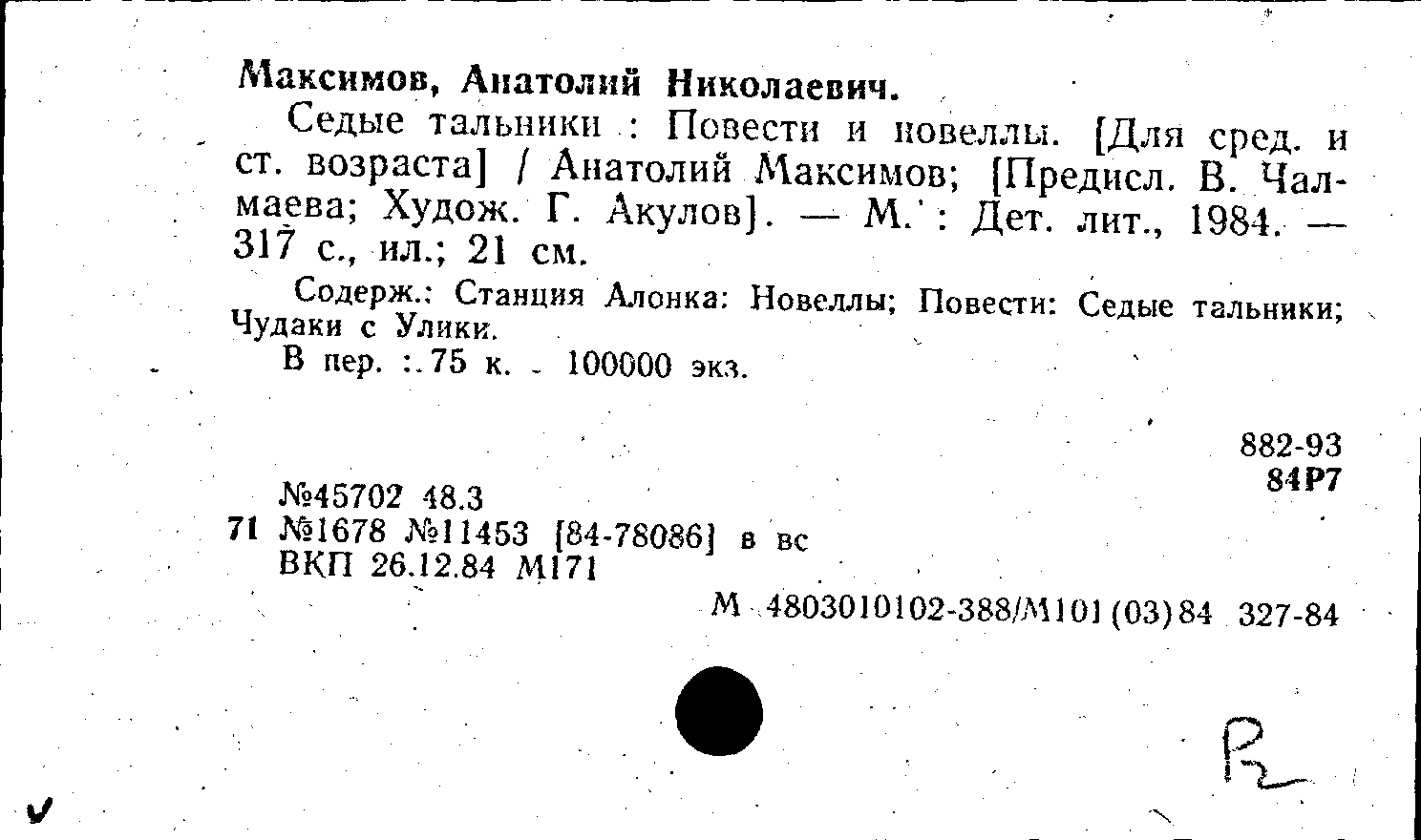 Максимов, Анатолий Николаевич.

Седые тальники : Повести и новеллы. [Для сред. и ст. возраста] / Анатолий Максимов; [Предисл. В. Чалмаева; Худож. Г. Акулов]. — М. : Дет. лит., 1984. — 317 с., ил.; 21 см.

Содерж.: Станция Алонка: Новеллы; Повести: Седые тальники; Чудаки с Улики.

В пер. : 75 к. - 100000 экз.

882-93
84Р7

№45702 48.3
71 №1678 №11453 [84-78086] в вс
ВКП 26.12.84 М171

М 4803010102-388/М101(03)84 327-84

R